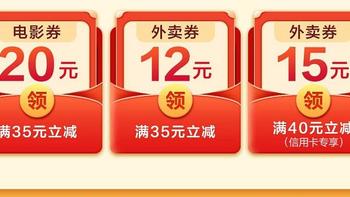 电影券
20元
领
满35元立减

外卖券
12元
领
满35元立减

外卖券
15元
领
满40元立减
（信用卡专享）